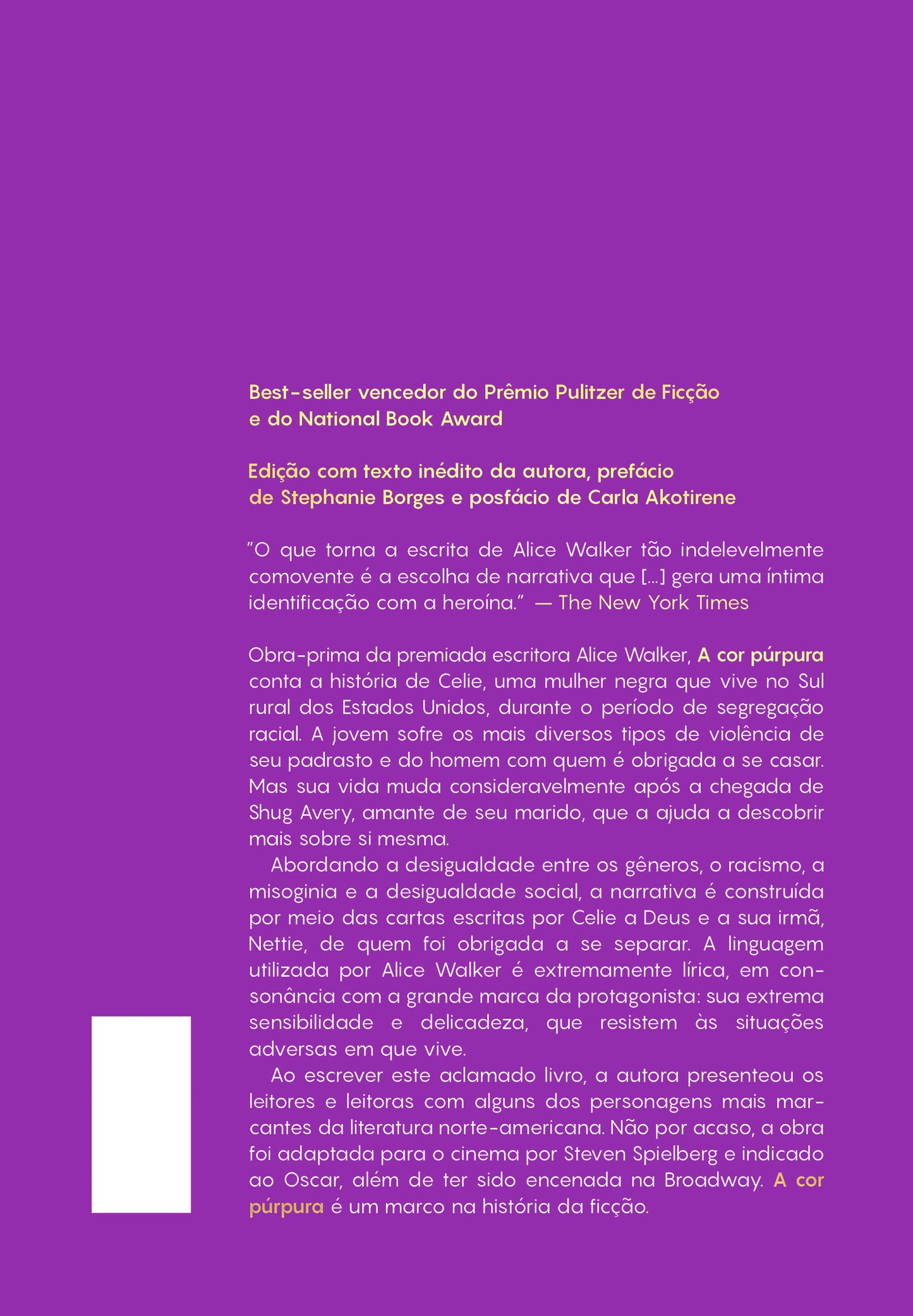 Best-seller vencedor do Prêmio Pulitzer de Ficção e do National Book Award

Edição com texto inédito da autora, prefácio de Stephanie Borges e posfácio de Carla Akotirene

"O que torna a escrita de Alice Walker tão indelevelmente comovente é a escolha de narrativa que [...] gera uma íntima identificação com a heroína." — The New York Times

Obra-prima da premiada escritora Alice Walker, A cor púrpura conta a história de Celie, uma mulher negra que vive no Sul rural dos Estados Unidos, durante o período de segregação racial. A jovem sofre os mais diversos tipos de violência de seu padrasto e do homem com quem é obrigada a se casar. Mas sua vida muda consideravelmente após a chegada de Shug Avery, amante de seu marido, que a ajuda a descobrir mais sobre si mesma.

Abordando a desigualdade entre os gêneros, o racismo, a misoginia e a desigualdade social, a narrativa é construída por meio das cartas escritas por Celie a Deus e a sua irmã, Nettie, de quem foi obrigada a se separar. A linguagem utilizada por Alice Walker é extremamente lírica, em consonância com a grande marca da protagonista: sua extrema sensibilidade e delicadeza, que resistem às situações adversas em que vive.

Ao escrever este aclamado livro, a autora presenteou os leitores e leitoras com alguns dos personagens mais marcantes da literatura norte-americana. Não por acaso, a obra foi adaptada para o cinema por Steven Spielberg e indicado ao Oscar, além de ter sido encenada na Broadway. A cor púrpura é um marco na história da ficção.